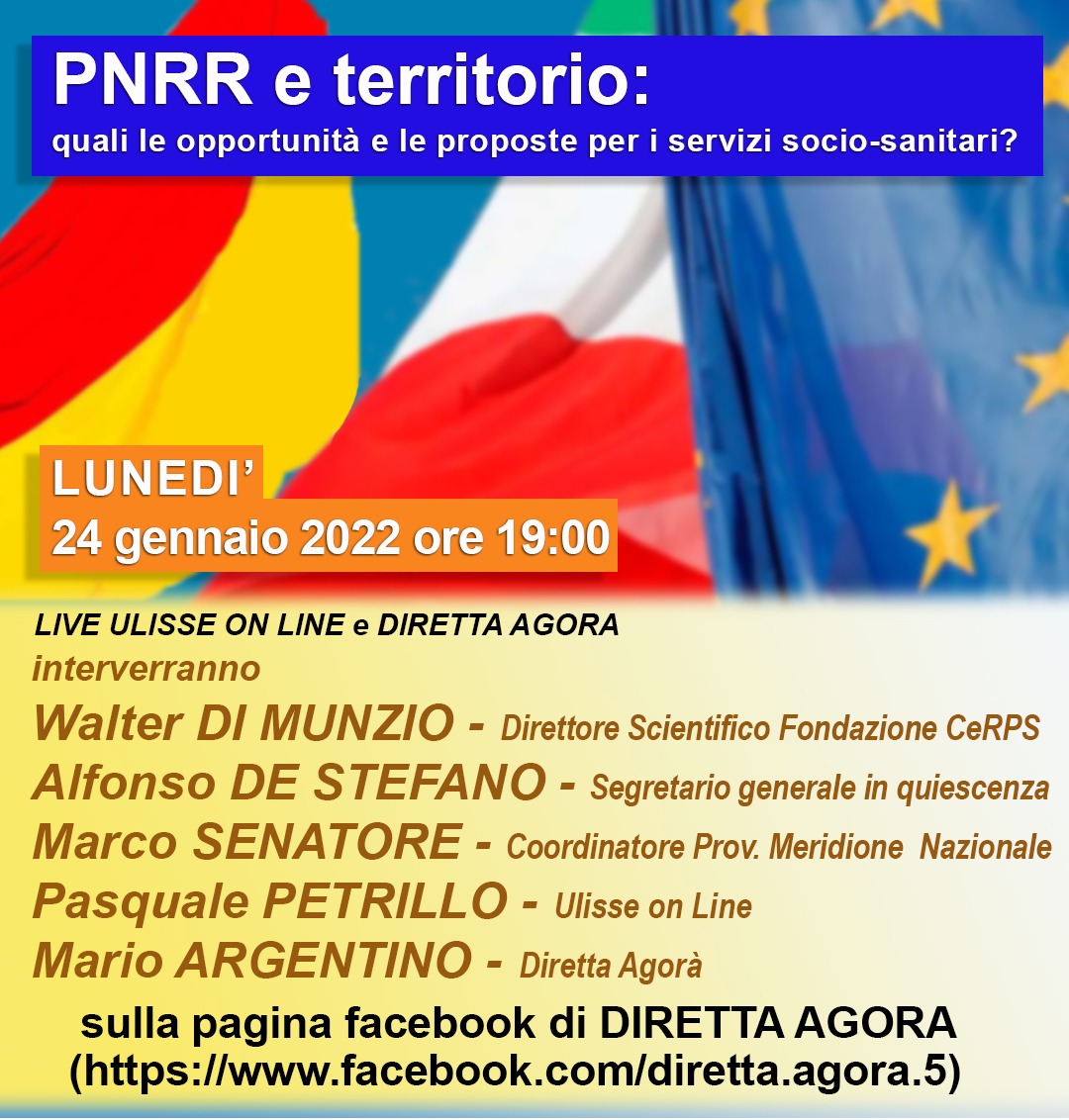 PNRR e territorio:
quali le opportunità e le proposte per i servizi socio-sanitari?

LUNEDI'
24 gennaio 2022 ore 19:00

LIVE ULISSE ON LINE e DIRETTA AGORA
interverranno
Walter DI MUNZIO - Direttore Scientifico Fondazione CeRPS
Alfonso DE STEFANO - Segretario generale in quiescenza
Marco SENATORE - Coordinatore Prov. Meridione Nazionale
Pasquale PETRILLO - Ulisse on Line
Mario ARGENTINO - Diretta Agorà

sulla pagina facebook di DIRETTA AGORA
(https://www.facebook.com/diretta.agora.5)